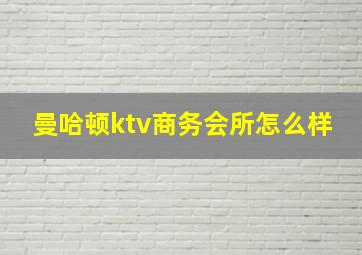 曼哈顿ktv商务会所怎么样